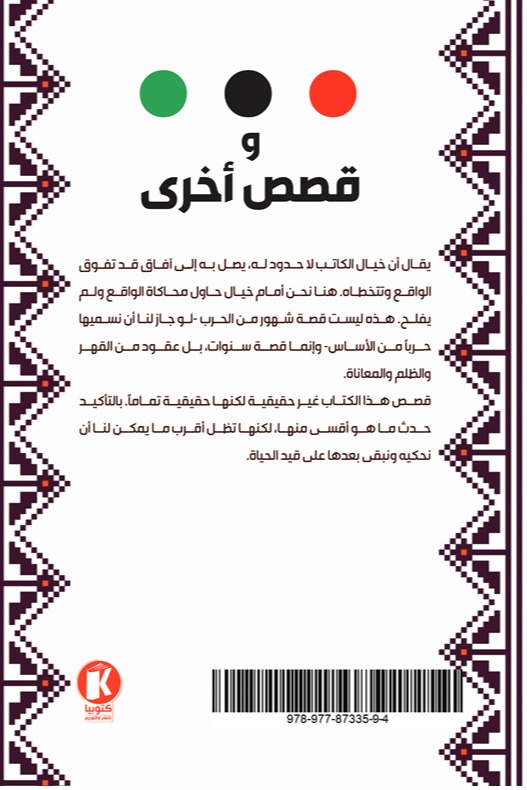 و
قصص أخرى

يقال أن خيال الكاتب لا حدود له، يصل به إلى آفاق قد تفوق الواقع وتتخطاه. هنا نحن أمام خيال حاول محاكاة الواقع ولم يفلح. هذه ليست قصة شهور من الحرب -لو جاز لنا أن نسميها حرباً من الأساس- وإنما قصة سنوات، بل عقود من القهر والظلم والمعاناة.

قصص هذا الكتاب غير حقيقية لكنها حقيقية تماماً. بالتأكيد حدث ما هو أقسى منها، لكنها تظل أقرب ما يمكن لنا أن نحكيه ونبقى بعدها على قيد الحياة.

K
كتوبيا
للنشر والتوزيع

978-977-87335-9-4